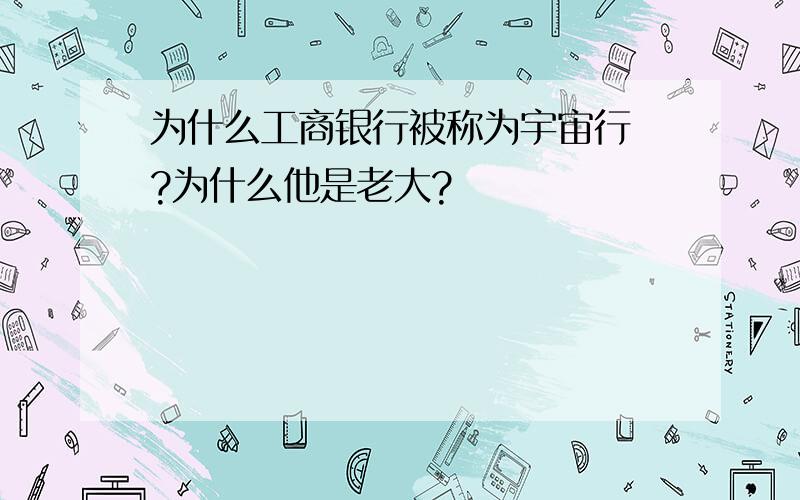 为什么工商银行被称为宇宙行?为什么他是老大?

STATIONERY